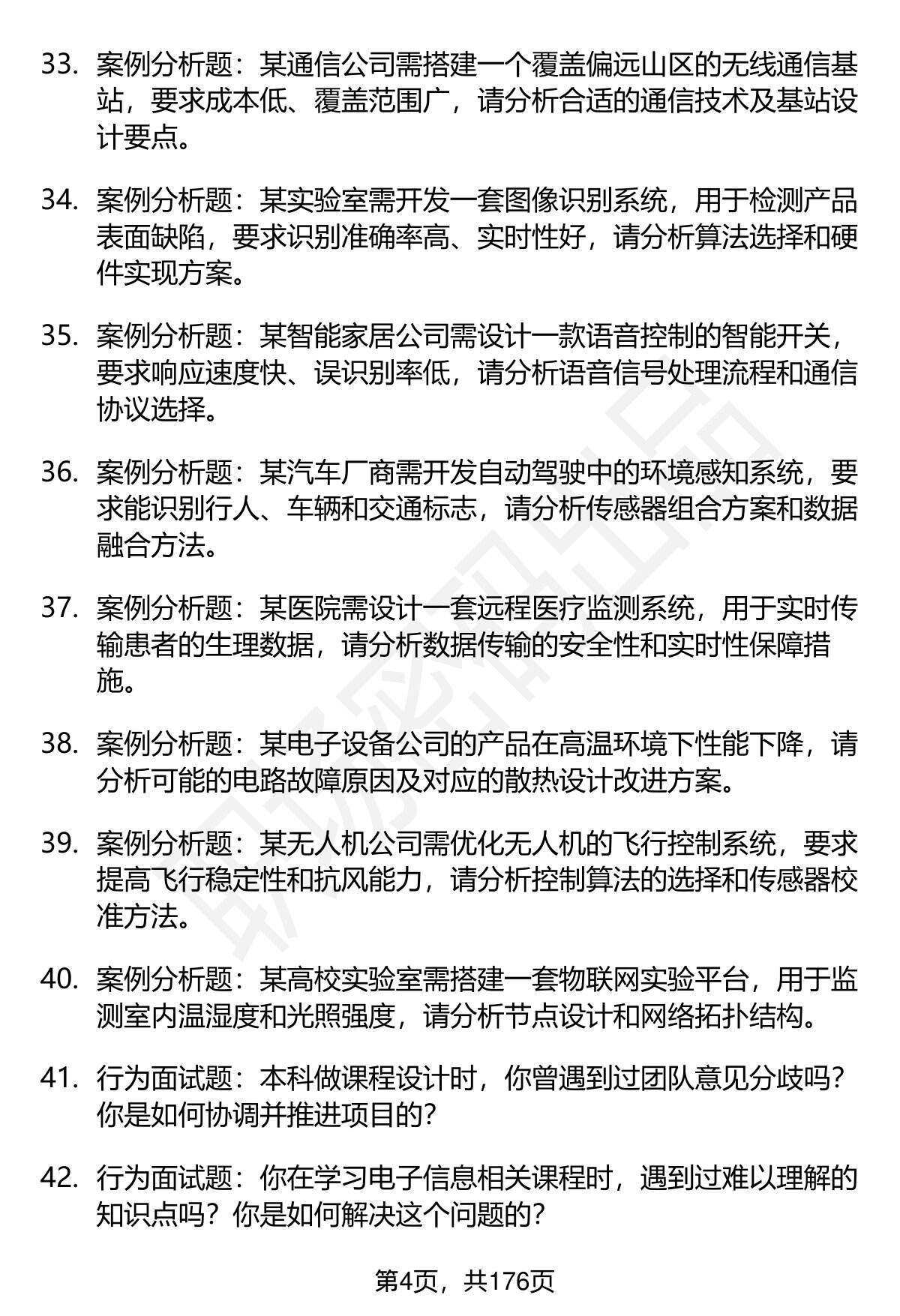 33. 案例分析题：某通信公司需搭建一个覆盖偏远山区的无线通信基站，要求成本低、覆盖范围广，请分析合适的通信技术及基站设计要点。

34. 案例分析题：某实验室需开发一套图像识别系统，用于检测产品表面缺陷，要求识别准确率高、实时性好，请分析算法选择和硬件实现方案。

35. 案例分析题：某智能家居公司需设计一款语音控制的智能开关，要求响应速度快、误识别率低，请分析语音信号处理流程和通信协议选择。

36. 案例分析题：某汽车厂商需开发自动驾驶中的环境感知系统，要求能识别行人、车辆和交通标志，请分析传感器组合方案和数据融合方法。

37. 案例分析题：某医院需设计一套远程医疗监测系统，用于实时传输患者的生理数据，请分析数据传输的安全性和实时性保障措施。

38. 案例分析题：某电子设备公司的产品在高温环境下性能下降，请分析可能的电路故障原因及对应的散热设计改进方案。

39. 案例分析题：某无人机公司需优化无人机的飞行控制系统，要求提高飞行稳定性和抗风能力，请分析控制算法的选择和传感器校准方法。

40. 案例分析题：某高校实验室需搭建一套物联网实验平台，用于监测室内温湿度和光照强度，请分析节点设计和网络拓扑结构。

41. 行为面试题：本科做课程设计时，你曾遇到过团队意见分歧吗？你是如何协调并推进项目的？

42. 行为面试题：你在学习电子信息相关课程时，遇到过难以理解的知识点吗？你是如何解决这个问题的？

第4页，共176页